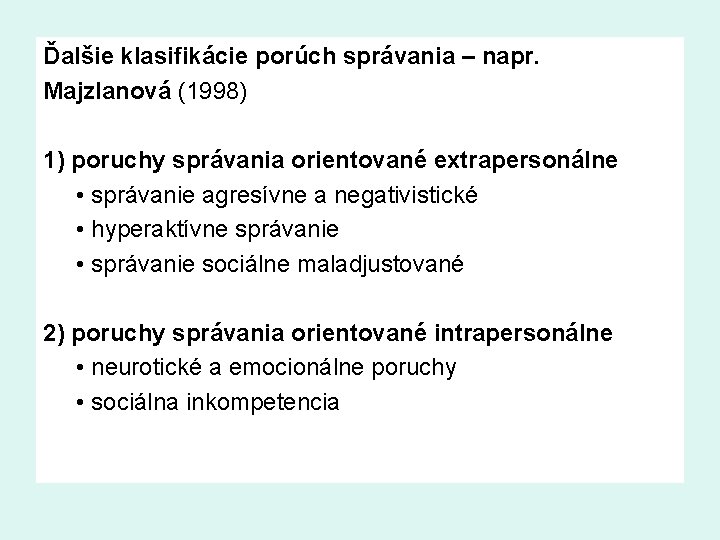 Ďalšie klasifikácie porúch správania – napr. Majzlanová (1998)

1) poruchy správania orientované extrapersonálne
• správanie agresívne a negativistické
• hyperaktívne správanie
• správanie sociálne maladjustované

2) poruchy správania orientované intrapersonálne
• neurotické a emocionálne poruchy
• sociálna inkompetencia